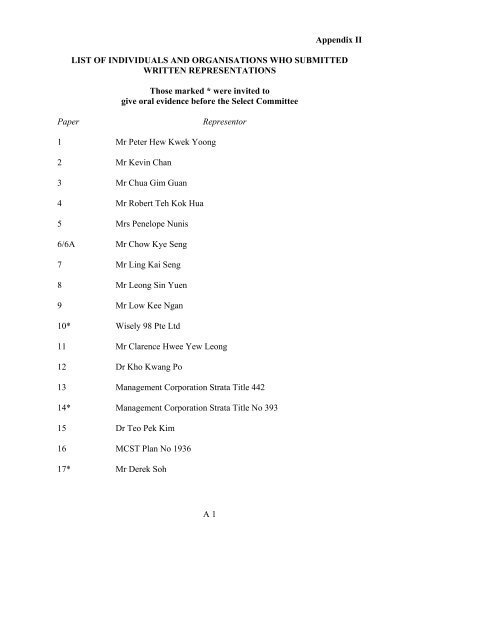 Appendix II

LIST OF INDIVIDUALS AND ORGANISATIONS WHO SUBMITTED WRITTEN REPRESENTATIONS

Those marked * were invited to give oral evidence before the Select Committee

| Paper | Representor |
|---|---|
| 1 | Mr Peter Hew Kwek Yoong |
| 2 | Mr Kevin Chan |
| 3 | Mr Chua Gim Guan |
| 4 | Mr Robert Teh Kok Hua |
| 5 | Mrs Penelope Nunis |
| 6/6A | Mr Chow Kye Seng |
| 7 | Mr Ling Kai Seng |
| 8 | Mr Leong Sin Yuen |
| 9 | Mr Low Kee Ngan |
| 10* | Wisely 98 Pte Ltd |
| 11 | Mr Clarence Hwee Yew Leong |
| 12 | Dr Kho Kwang Po |
| 13 | Management Corporation Strata Title 442 |
| 14* | Management Corporation Strata Title No 393 |
| 15 | Dr Teo Pek Kim |
| 16 | MCST Plan No 1936 |
| 17* | Mr Derek Soh |

A 1